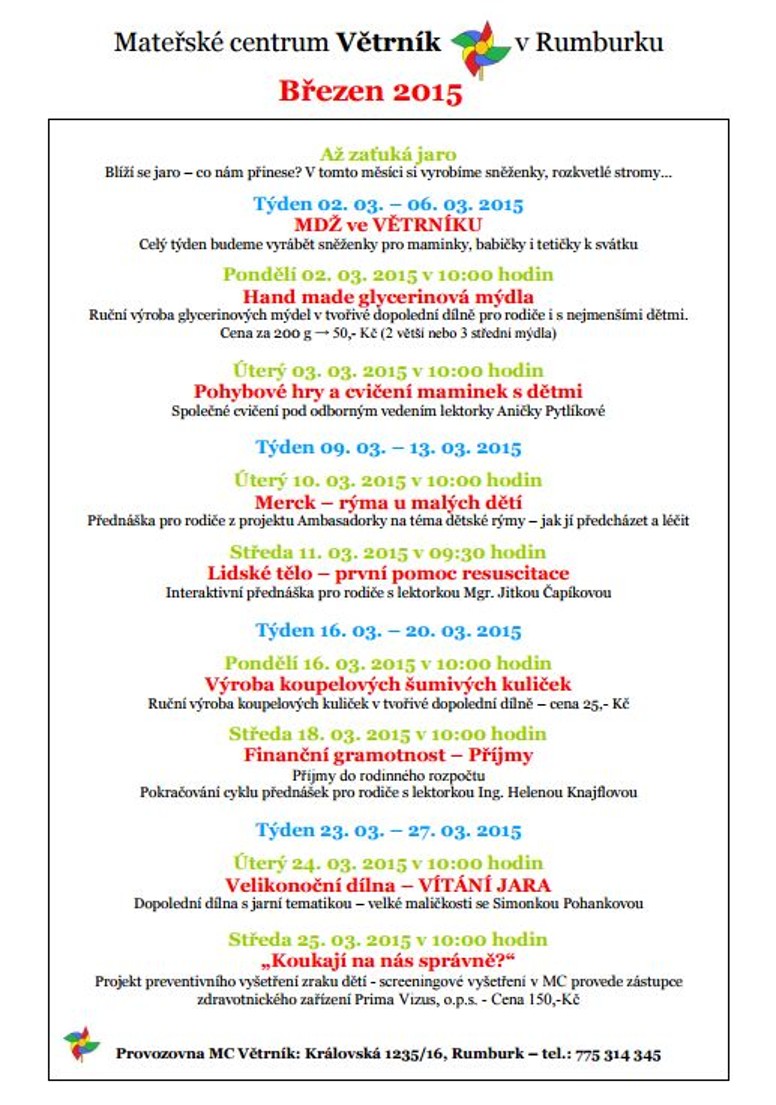 Mateřské centrum Větrník v Rumburku

Březen 2015

Až zaťuká jaro
Blíží se jaro – co nám přinese? V tomto měsíci si vyrobíme sněženky, rozkvetlé stromy...

Týden 02. 03. – 06. 03. 2015
MDŽ ve VĚTRNÍKU
Celý týden budeme vyrábět sněženky pro maminky, babičky i tetičky k svátku

Pondělí 02. 03. 2015 v 10:00 hodin
Hand made glycerinová mýdla
Ruční výroba glycerinových mýdel v tvořivé dopolední dílně pro rodiče i s nejmenšími dětmi.
Cena za 200 g → 50,- Kč (2 větší nebo 3 střední mýdla)

Úterý 03. 03. 2015 v 10:00 hodin
Pohybové hry a cvičení maminek s dětmi
Společné cvičení pod odborným vedením lektorky Aničky Pytlíkové

Týden 09. 03. – 13. 03. 2015

Úterý 10. 03. 2015 v 10:00 hodin
Merck – rýma u malých dětí
Přednáška pro rodiče z projektu Ambasadorky na téma dětské rýmy – jak jí předcházet a léčit

Středa 11. 03. 2015 v 09:30 hodin
Lidské tělo – první pomoc resuscitace
Interaktivní přednáška pro rodiče s lektorkou Mgr. Jitkou Čapíkovou

Týden 16. 03. – 20. 03. 2015

Pondělí 16. 03. 2015 v 10:00 hodin
Výroba koupelových šumivých kuliček
Ruční výroba koupelových kuliček v tvořivé dopolední dílně – cena 25,- Kč

Středa 18. 03. 2015 v 10:00 hodin
Finanční gramotnost – Příjmy
Příjmy do rodinného rozpočtu
Pokračování cyklu přednášek pro rodiče s lektorkou Ing. Helenou Knajflovou

Týden 23. 03. – 27. 03. 2015

Úterý 24. 03. 2015 v 10:00 hodin
Velikonoční dílna – VÍTÁNÍ JARA
Dopolední dílna s jarní tematikou – velké maličkosti se Simonkou Pohankovou

Středa 25. 03. 2015 v 10:00 hodin
„Koukají na nás správně?“
Projekt preventivního vyšetření zraku dětí - screeningové vyšetření v MC provede zástupce zdravotnického zařízení Prima Vizus, o.p.s. - Cena 150,-Kč

Provozovna MC Větrník: Královská 1235/16, Rumburk – tel.: 775 314 345